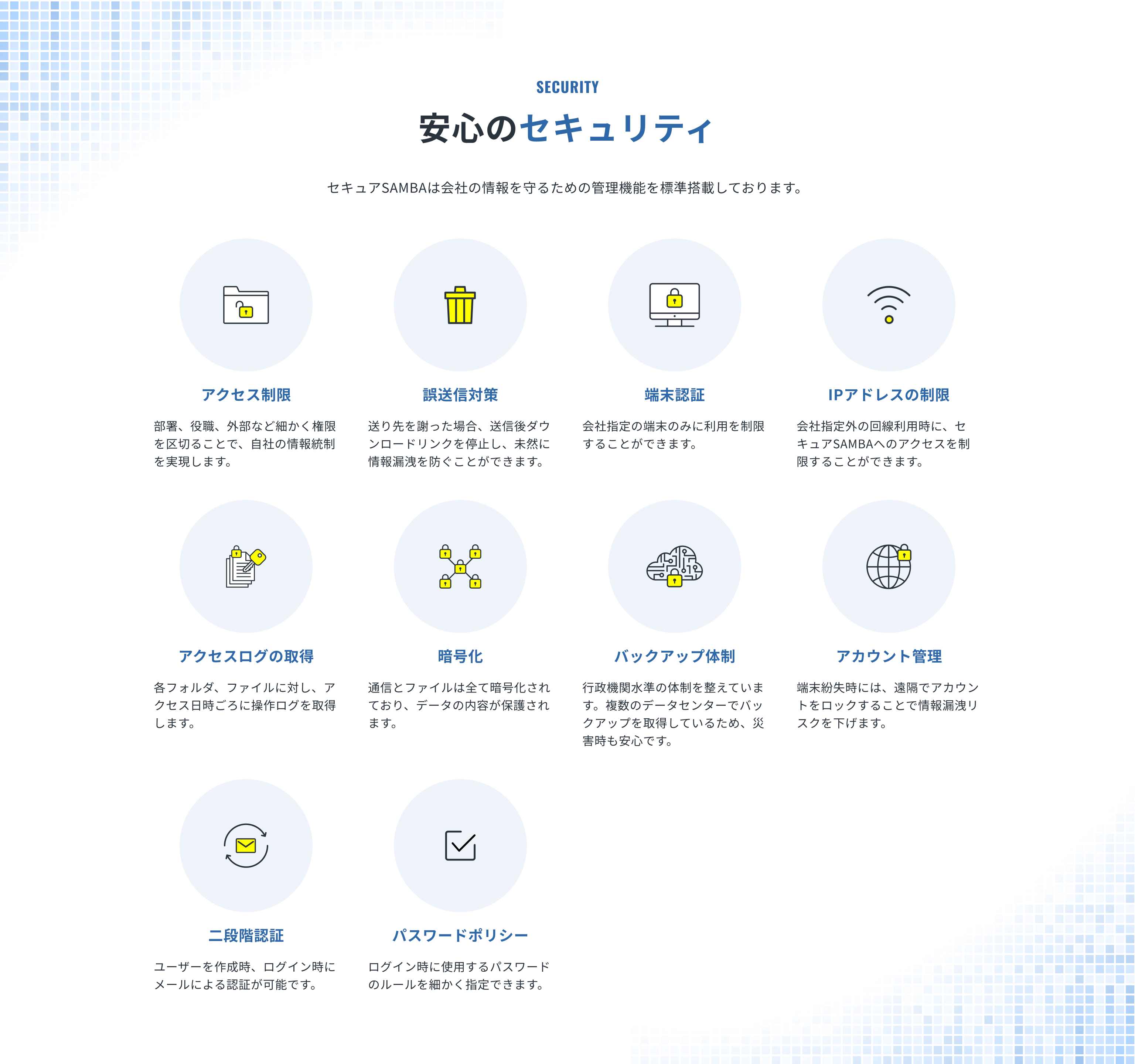 SECURITY

安心のセキュリティ

セキュアSAMBAは会社の情報を守るための管理機能を標準搭載しております。

アクセス制限

部署、役職、外部など細かく権限を区切ることで、自社の情報統制を実現します。

誤送信対策

送り先を謝った場合、送信後ダウンロードリンクを停止し、未然に情報漏洩を防ぐことができます。

端末認証

会社指定の端末のみに利用を制限することができます。

IPアドレスの制限

会社指定外の回線利用時に、セキュアSAMBAへのアクセスを制限することができます。

アクセスログの取得

各フォルダ、ファイルに対し、アクセス日時ごろに操作ログを取得します。

暗号化

通信とファイルは全て暗号化されており、データの内容が保護されます。

バックアップ体制

行政機関水準の体制を整えています。複数のデータセンターでバックアップを取得しているため、災害時も安心です。

アカウント管理

端末紛失時には、遠隔でアカウントをロックすることで情報漏洩リスクを下げます。

二段階認証

ユーザーを作成時、ログイン時にメールによる認証が可能です。

パスワードポリシー

ログイン時に使用するパスワードのルールを細かく指定できます。